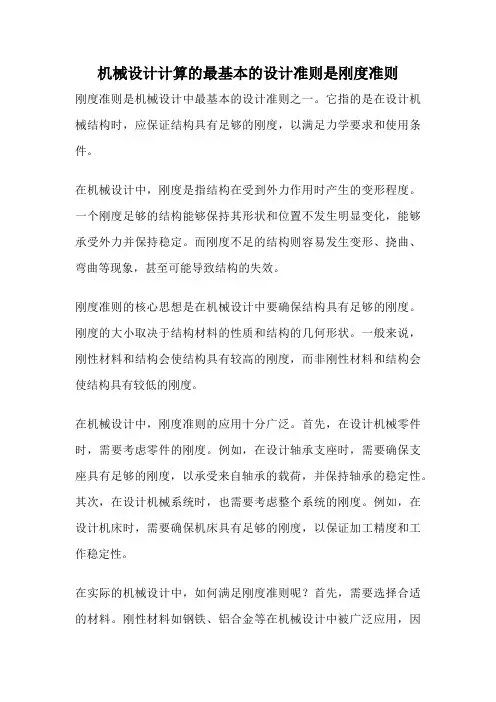 机械设计计算的最基本的设计准则是刚度准则

刚度准则是机械设计中最基本的设计准则之一。它指的是在设计机械结构时，应保证结构具有足够的刚度，以满足力学要求和使用条件。

在机械设计中，刚度是指结构在受到外力作用时产生的变形程度。一个刚度足够的结构能够保持其形状和位置不发生明显变化，能够承受外力并保持稳定。而刚度不足的结构则容易发生变形、挠曲、弯曲等现象，甚至可能导致结构的失效。

刚度准则的核心思想是在机械设计中要确保结构具有足够的刚度。刚度的大小取决于结构材料的性质和结构的几何形状。一般来说，刚性材料和结构会使结构具有较高的刚度，而非刚性材料和结构会使结构具有较低的刚度。

在机械设计中，刚度准则的应用十分广泛。首先，在设计机械零件时，需要考虑零件的刚度。例如，在设计轴承支座时，需要确保支座具有足够的刚度，以承受来自轴承的载荷，并保持轴承的稳定性。其次，在设计机械系统时，也需要考虑整个系统的刚度。例如，在设计机床时，需要确保机床具有足够的刚度，以保证加工精度和工作稳定性。

在实际的机械设计中，如何满足刚度准则呢？首先，需要选择合适的材料。刚性材料如钢铁、铝合金等在机械设计中被广泛应用，因